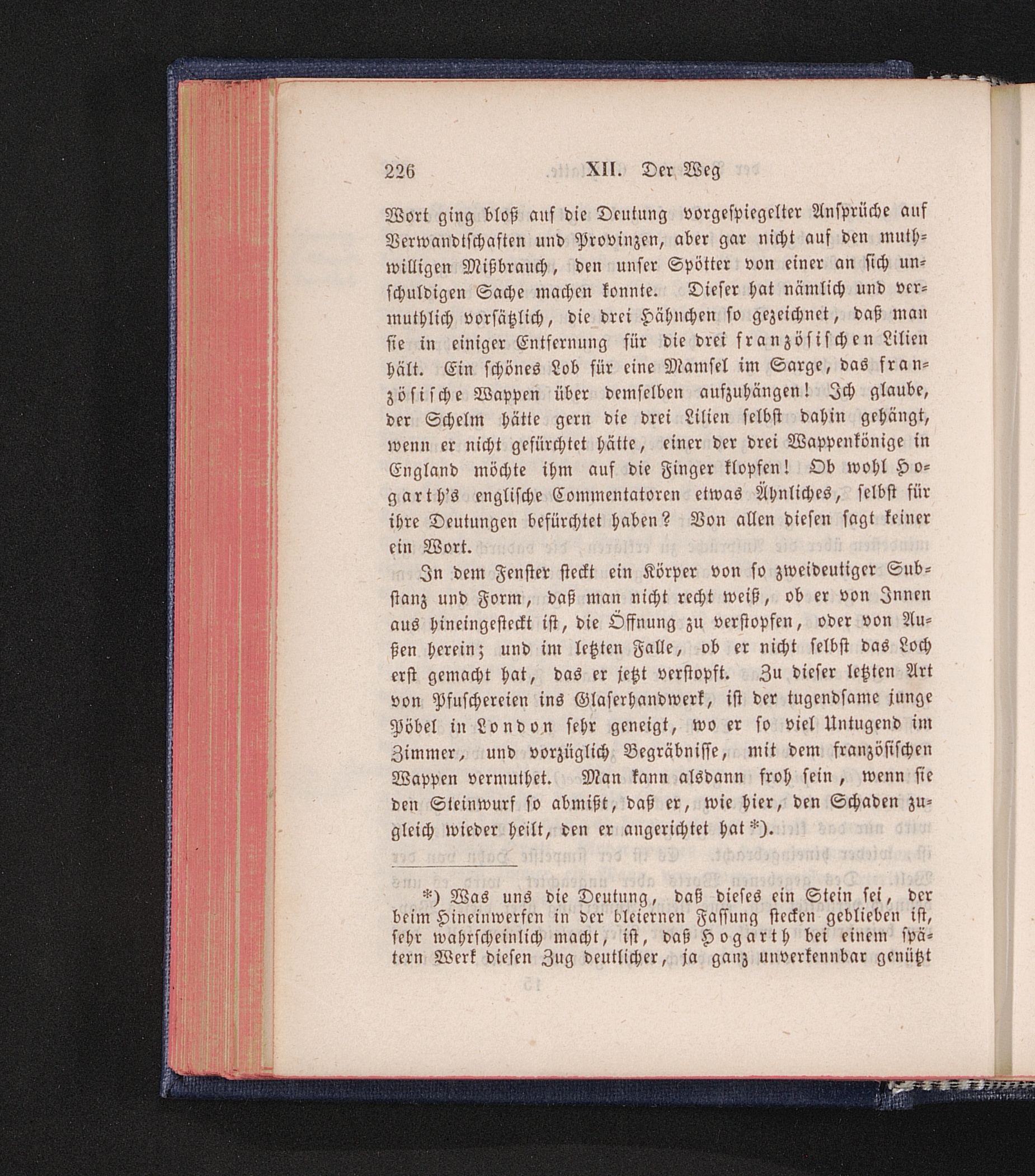 226 XII. Der Weg

Wort ging bloß auf die Deutung vorgespiegelter Ansprüche auf Verwandtschaften und Provinzen, aber gar nicht auf den muthwilligen Mißbrauch, den unser Spötter von einer an sich unschuldigen Sache machen konnte. Dieser hat nämlich und vermuthlich vorsätzlich, die drei Hähnchen so gezeichnet, daß man sie in einiger Entfernung für die drei französischen Lilien hält. Ein schönes Lob für eine Mamsel im Sarge, das französische Wappen über demselben aufzuhängen! Ich glaube, der Schelm hätte gern die drei Lilien selbst dahin gehängt, wenn er nicht gefürchtet hätte, einer der drei Wappenkönige in England möchte ihm auf die Finger klopfen! Ob wohl Hogarth's englische Commentatoren etwas Ähnliches, selbst für ihre Deutungen befürchtet haben? Von allen diesen sagt keiner ein Wort.

In dem Fenster steckt ein Körper von so zweideutiger Substanz und Form, daß man nicht recht weiß, ob er von Innen aus hineingesteckt ist, die Öffnung zu verstopfen, oder von Außen herein; und im letzten Falle, ob er nicht selbst das Loch erst gemacht hat, das er jetzt verstopft. Zu dieser letzten Art von Pfuschereien ins Glaserhandwerk, ist der tugendsame junge Pöbel in London sehr geneigt, wo er so viel Untugend im Zimmer, und vorzüglich Begräbnisse, mit dem französischen Wappen vermuthet. Man kann alsdann froh sein, wenn sie den Steinwurf so abmißt, daß er, wie hier, den Schaden zugleich wieder heilt, den er angerichtet hat *).

*) Was uns die Deutung, daß dieses ein Stein sei, der beim Hineinwerfen in der bleiernen Fassung stecken geblieben ist, sehr wahrscheinlich macht, ist, daß Hogarth bei einem spätern Werk diesen Zug deutlicher, ja ganz unverkennbar genützt